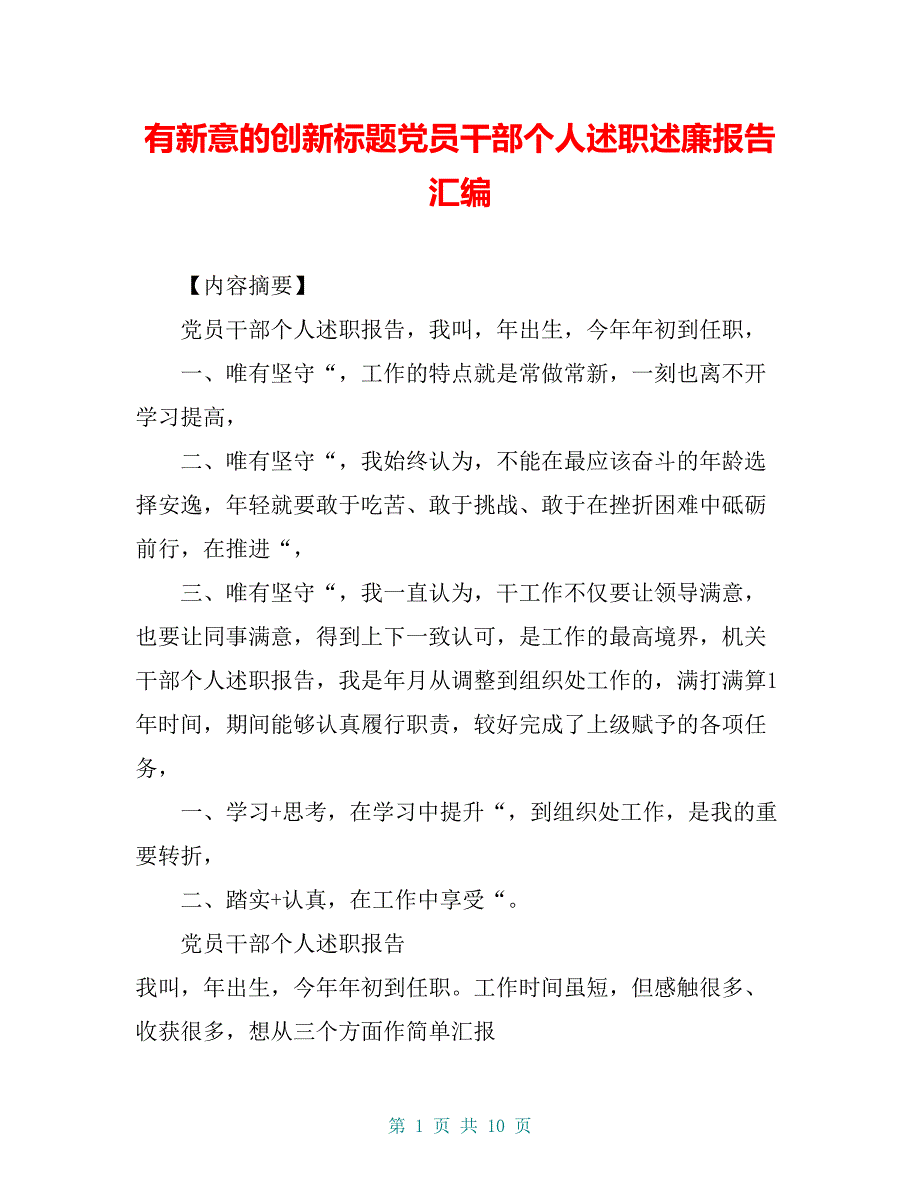 有新意的创新标题党员干部个人述职述廉报告汇编

【内容摘要】

党员干部个人述职报告，我叫，年出生，今年年初到任职，

一、唯有坚守“，工作的特点就是常做常新，一刻也离不开学习提高，

二、唯有坚守“，我始终认为，不能在最应该奋斗的年龄选择安逸，年轻就要敢于吃苦、敢于挑战、敢于在挫折困难中砥砺前行，在推进“，

三、唯有坚守“，我一直认为，干工作不仅要让领导满意，也要让同事满意，得到上下一致认可，是工作的最高境界，机关干部个人述职报告，我是年月从调整到组织处工作的，满打满算1年时间，期间能够认真履行职责，较好完成了上级赋予的各项任务，

一、学习+思考，在学习中提升“，到组织处工作，是我的重要转折，

二、踏实+认真，在工作中享受“。

党员干部个人述职报告

我叫，年出生，今年年初到任职。工作时间虽短，但感触很多、收获很多，想从三个方面作简单汇报

第 1 页 共 10 页